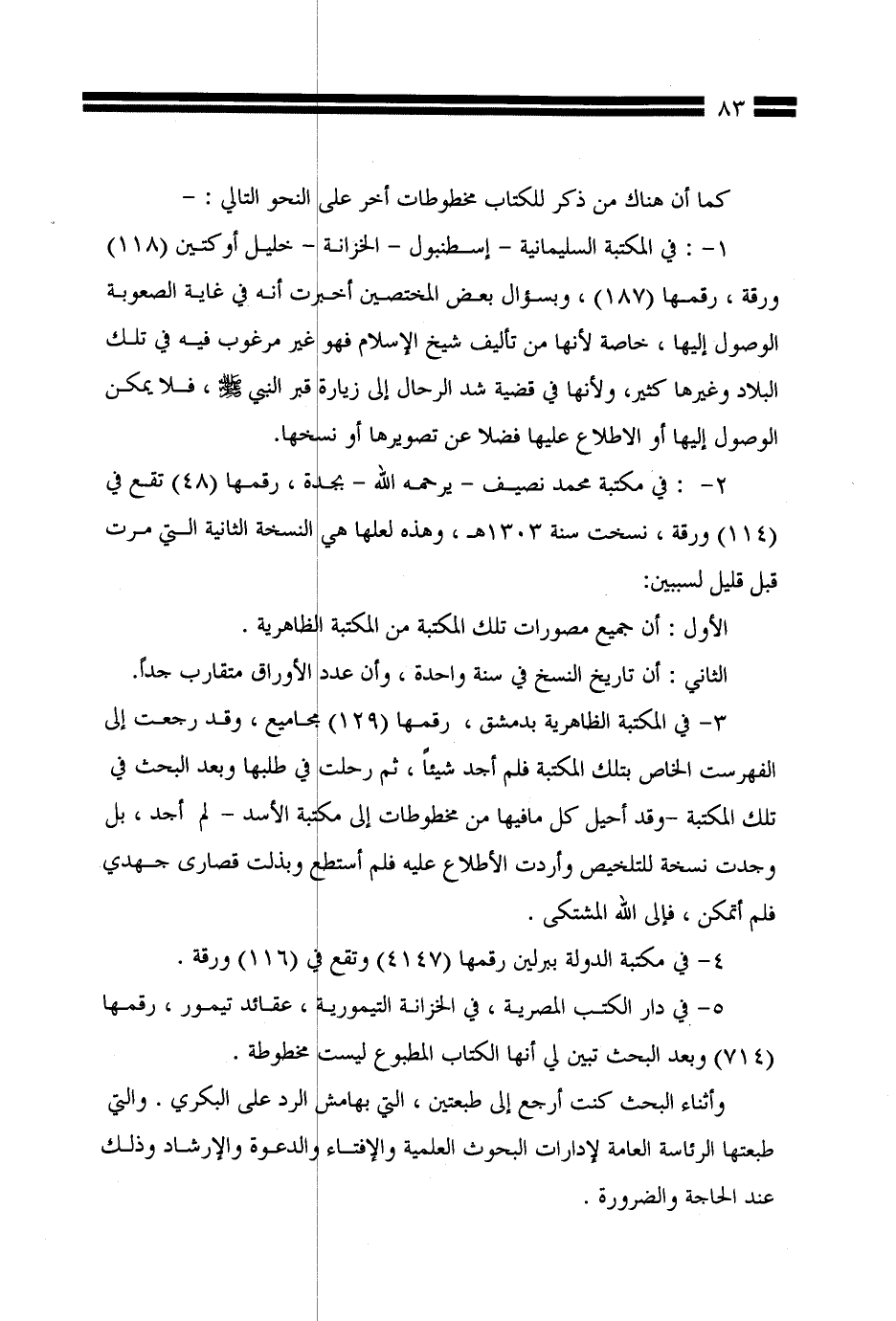 ٨٣

كما أن هناك من ذكر للكتاب مخطوطات أخر على النحو التالي : -

١- : في المكتبة السليمانية - إسطنبول - الخزانة - خليل أوكتين (١١٨) ورقة ، رقمها (١٨٧) ، وبسؤال بعض المختصين أخبرت أنه في غاية الصعوبة الوصول إليها ، خاصة لأنها من تأليف شيخ الإسلام فهو غير مرغوب فيه في تلك البلاد وغيرها كثير، ولأنها في قضية شد الرحال إلى زيارة قبر النبي ﷺ ، فلا يمكن الوصول إليها أو الاطلاع عليها فضلا عن تصويرها أو نسخها.

٢- : في مكتبة محمد نصيف - يرحمه الله - بجدة ، رقمها (٤٨) تقع في (١١٤) ورقة ، نسخت سنة ١٣٠٣هـ ، وهذه لعلها هي النسخة الثانية التي مرت قبل قليل لسببين:

الأول : أن جميع مصورات تلك المكتبة من المكتبة الظاهرية .

الثاني : أن تاريخ النسخ في سنة واحدة ، وأن عدد الأوراق متقارب جداً.

٣- في المكتبة الظاهرية بدمشق ، رقمها (١٢٩) مجاميع ، وقد رجعت إلى الفهرست الخاص بتلك المكتبة فلم أجد شيئاً ، ثم رحلت في طلبها وبعد البحث في تلك المكتبة -وقد أحيل كل مافيها من مخطوطات إلى مكتبة الأسد - لم أجد ، بل وجدت نسخة للتلخيص وأردت الأطلاع عليه فلم أستطع وبذلت قصارى جهدي فلم أتمكن ، فإلى الله المشتكى .

٤- في مكتبة الدولة ببرلين رقمها (٤١٤٧) وتقع في (١١٦) ورقة .

٥- في دار الكتب المصرية ، في الخزانة التيمورية ، عقائد تيمور ، رقمها (٧١٤) وبعد البحث تبين لي أنها الكتاب المطبوع ليست مخطوطة .

وأثناء البحث كنت أرجع إلى طبعتين ، التي بهامش الرد على البكري . والتي طبعتها الرئاسة العامة لإدارات البحوث العلمية والإفتاء والدعوة والإرشاد وذلك عند الحاجة والضرورة .